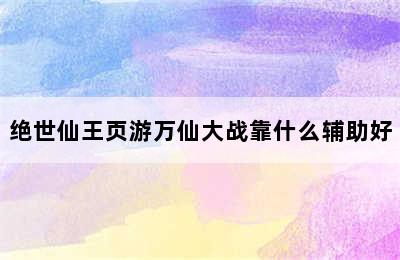 绝世仙王页游万仙大战靠什么辅助好